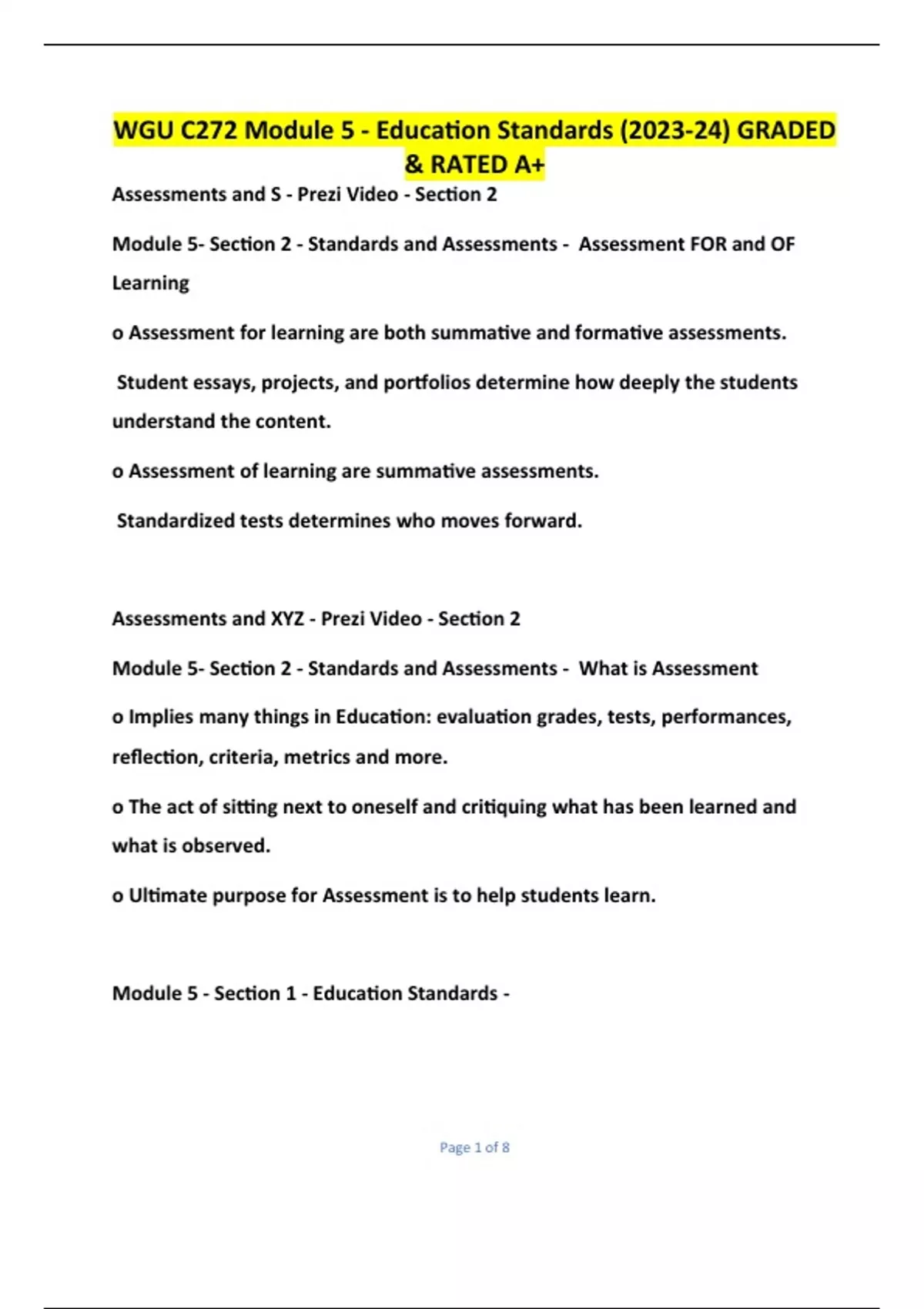 WGU C272 Module 5 - Education Standards (2023-24) GRADED & RATED A+

Assessments and S - Prezi Video - Section 2

Module 5- Section 2 - Standards and Assessments - Assessment FOR and OF Learning

o Assessment for learning are both summative and formative assessments.

Student essays, projects, and portfolios determine how deeply the students understand the content.

o Assessment of learning are summative assessments.

Standardized tests determines who moves forward.

Assessments and XYZ - Prezi Video - Section 2

Module 5- Section 2 - Standards and Assessments - What is Assessment

o Implies many things in Education: evaluation grades, tests, performances, reflection, criteria, metrics and more.

o The act of sitting next to oneself and critiquing what has been learned and what is observed.

o Ultimate purpose for Assessment is to help students learn.

Module 5 - Section 1 - Education Standards -

Page 1 of 8